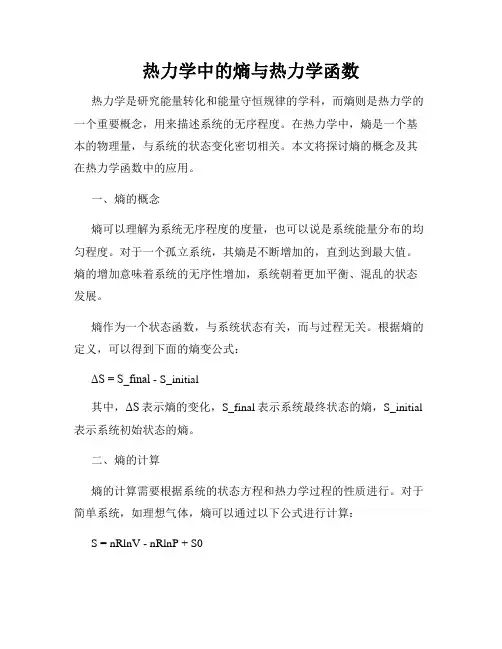 热力学中的熵与热力学函数

热力学是研究能量转化和能量守恒规律的学科，而熵则是热力学的一个重要概念，用来描述系统的无序程度。在热力学中，熵是一个基本的物理量，与系统的状态变化密切相关。本文将探讨熵的概念及其在热力学函数中的应用。

一、熵的概念

熵可以理解为系统无序程度的度量，也可以说是系统能量分布的均匀程度。对于一个孤立系统，其熵是不断增加的，直到达到最大值。熵的增加意味着系统的无序性增加，系统朝着更加平衡、混乱的状态发展。

熵作为一个状态函数，与系统状态有关，而与过程无关。根据熵的定义，可以得到下面的熵变公式：

ΔS = S_final - S_initial

其中，ΔS 表示熵的变化，S_final 表示系统最终状态的熵，S_initial 表示系统初始状态的熵。

二、熵的计算

熵的计算需要根据系统的状态方程和热力学过程的性质进行。对于简单系统，如理想气体，熵可以通过以下公式进行计算：

S = nRlnV - nRlnP + S0